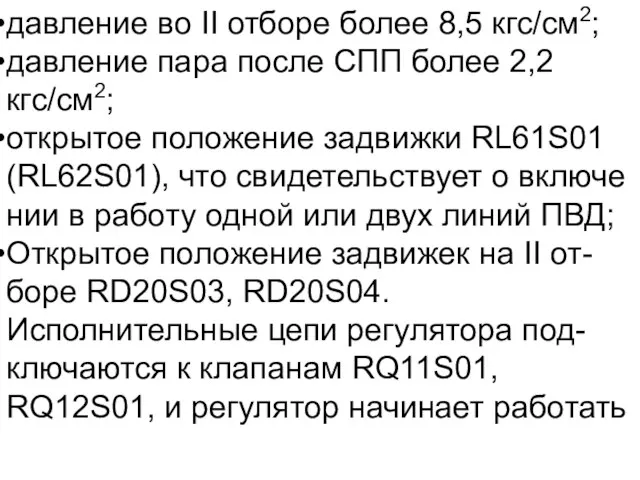 •давление во II отборе более 8,5 кгс/см$^2$;
•давление пара после СПП более 2,2 кгс/см$^2$;
•открытое положение задвижки RL61S01 (RL62S01), что свидетельствует о включении в работу одной или двух линий ПВД;
•Открытое положение задвижек на II отборе RD20S03, RD20S04.
Исполнительные цепи регулятора подключаются к клапанам RQ11S01, RQ12S01, и регулятор начинает работать